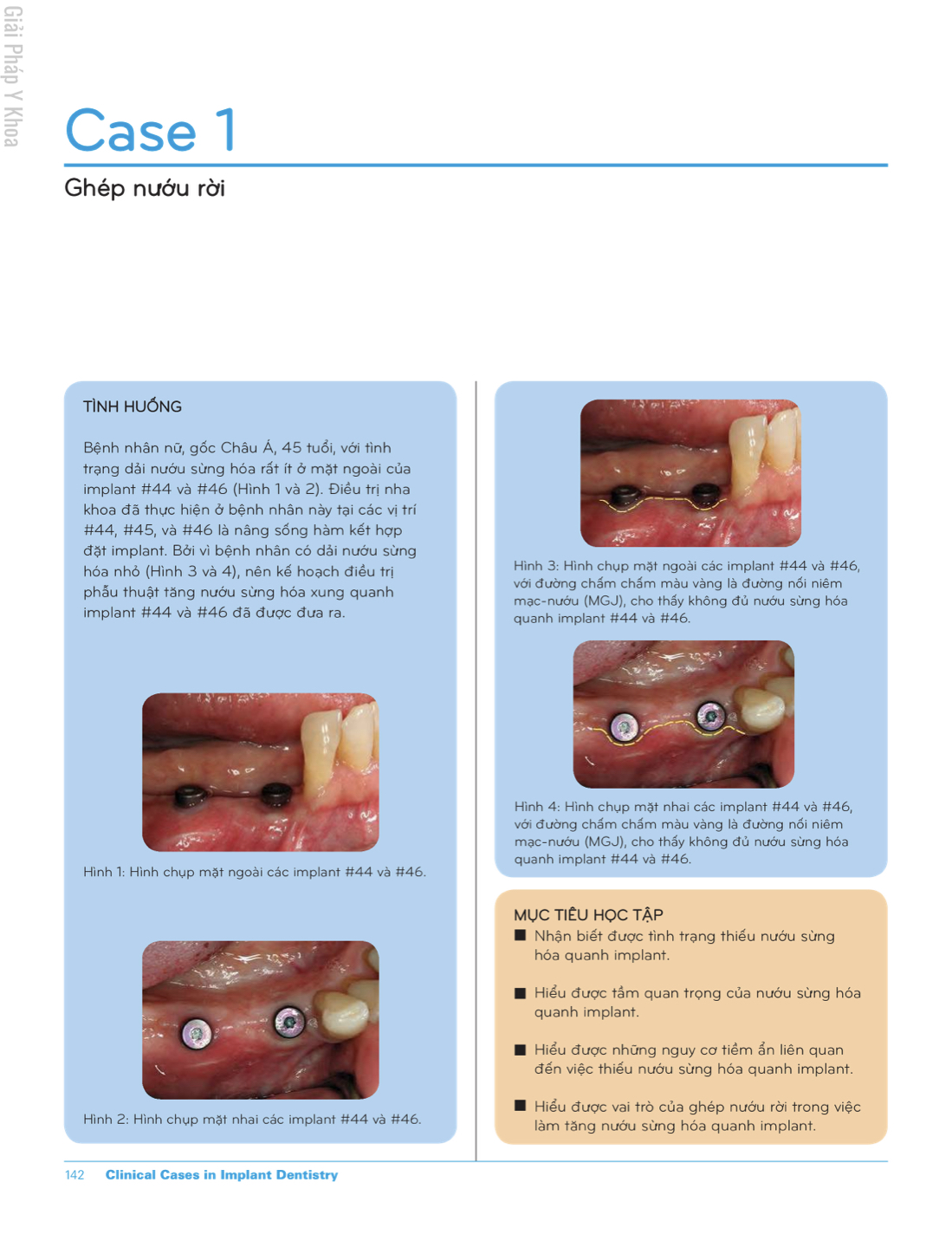 Giải Pháp Y Khoa

Case 1

Ghép nướu rời

TÌNH HUỐNG

Bệnh nhân nữ, gốc Châu Á, 45 tuổi, với tình trạng dải nướu sừng hóa rất ít ở mặt ngoài của implant #44 và #46 (Hình 1 và 2). Điều trị nha khoa đã thực hiện ở bệnh nhân này tại các vị trí #44, #45, và #46 là nâng sống hàm kết hợp đặt implant. Bởi vì bệnh nhân có dải nướu sừng hóa nhỏ (Hình 3 và 4), nên kế hoạch điều trị phẫu thuật tăng nướu sừng hóa xung quanh implant #44 và #46 đã được đưa ra.

Hình 1: Hình chụp mặt ngoài các implant #44 và #46.

Hình 2: Hình chụp mặt nhai các implant #44 và #46.

Hình 3: Hình chụp mặt ngoài các implant #44 và #46, với đường chấm chấm màu vàng là đường nối niêm mạc-nướu (MGJ), cho thấy không đủ nướu sừng hóa quanh implant #44 và #46.

Hình 4: Hình chụp mặt nhai các implant #44 và #46, với đường chấm chấm màu vàng là đường nối niêm mạc-nướu (MGJ), cho thấy không đủ nướu sừng hóa quanh implant #44 và #46.

MỤC TIÊU HỌC TẬP
■ Nhận biết được tình trạng thiếu nướu sừng hóa quanh implant.
■ Hiểu được tầm quan trọng của nướu sừng hóa quanh implant.
■ Hiểu được những nguy cơ tiềm ẩn liên quan đến việc thiếu nướu sừng hóa quanh implant.
■ Hiểu được vai trò của ghép nướu rời trong việc làm tăng nướu sừng hóa quanh implant.

142 Clinical Cases in Implant Dentistry